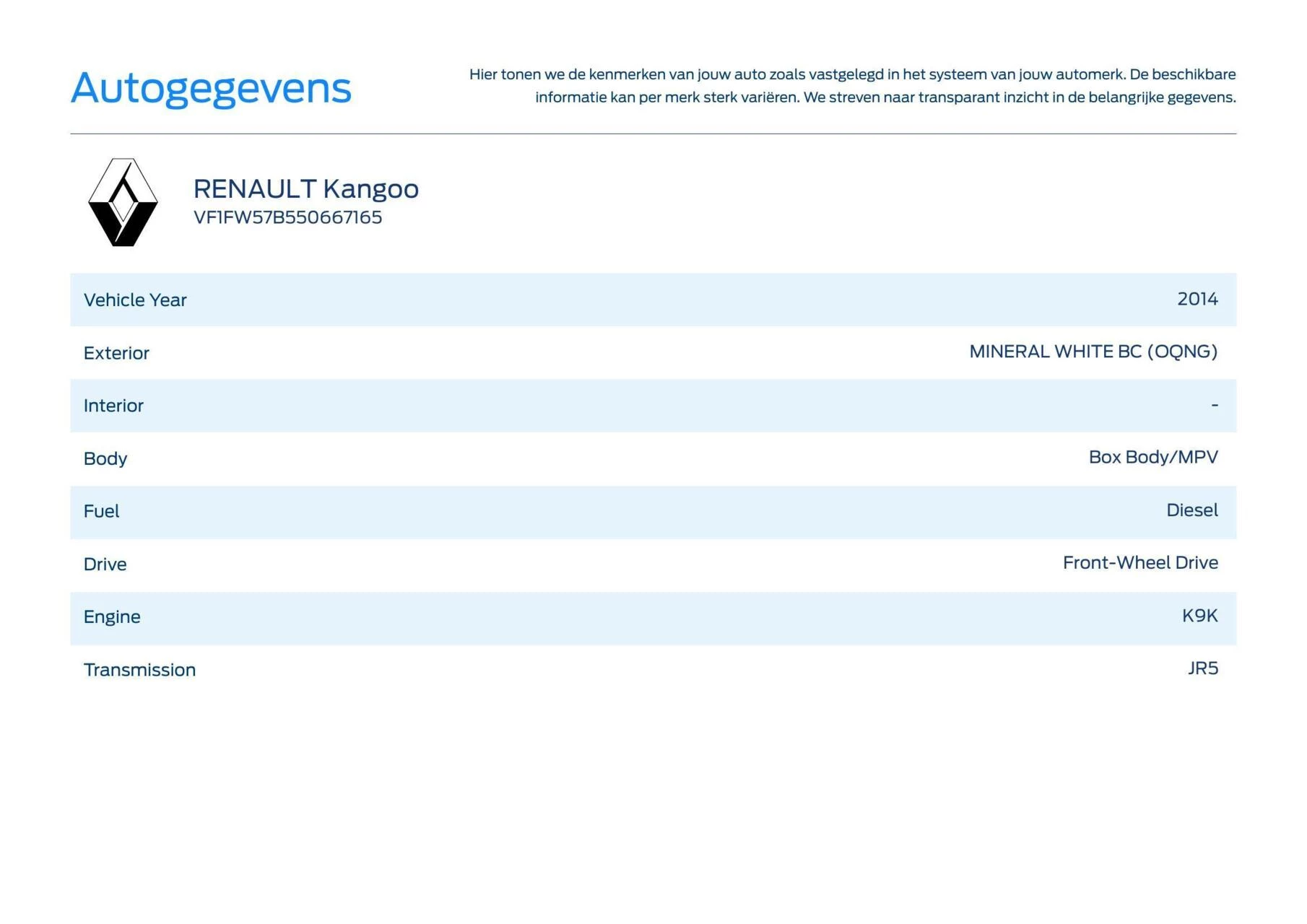 Autogegevens

Hier tonen we de kenmerken van jouw auto zoals vastgelegd in het systeem van jouw automerk. De beschikbare informatie kan per merk sterk variëren. We streven naar transparant inzicht in de belangrijke gegevens.

RENAULT Kangoo
VF1FW57B550667165

| | |
|---|---|
| Vehicle Year | 2014 |
| Exterior | MINERAL WHITE BC (OQNG) |
| Interior | - |
| Body | Box Body/MPV |
| Fuel | Diesel |
| Drive | Front-Wheel Drive |
| Engine | K9K |
| Transmission | JR5 |